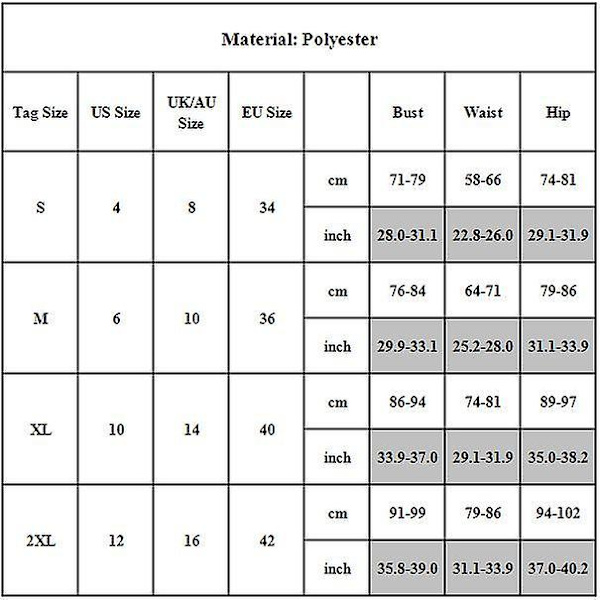 Material: Polyester

| Tag Size | US Size | UK/AU Size | EU Size | | Bust | Waist | Hip |
|---|---|---|---|---|---|---|---|
| S | 4 | 8 | 34 | cm | 71-79 | 58-66 | 74-81 |
| | | | | inch | 28.0-31.1 | 22.8-26.0 | 29.1-31.9 |
| M | 6 | 10 | 36 | cm | 76-84 | 64-71 | 79-86 |
| | | | | inch | 29.9-33.1 | 25.2-28.0 | 31.1-33.9 |
| XL | 10 | 14 | 40 | cm | 86-94 | 74-81 | 89-97 |
| | | | | inch | 33.9-37.0 | 29.1-31.9 | 35.0-38.2 |
| 2XL | 12 | 16 | 42 | cm | 91-99 | 79-86 | 94-102 |
| | | | | inch | 35.8-39.0 | 31.1-33.9 | 37.0-40.2 |